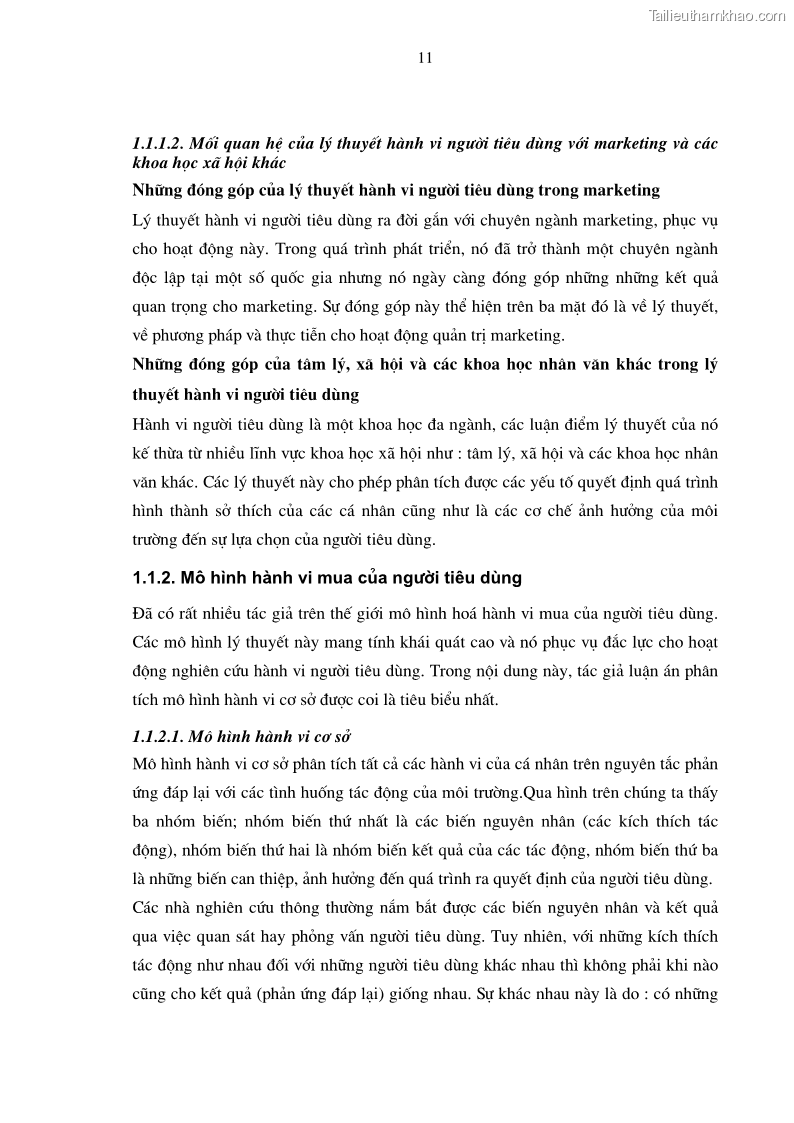 Tailieuthamkhao.com

11

1.1.1.2. Mối quan hệ của lý thuyết hành vi người tiêu dùng với marketing và các khoa học xã hội khác

Những đóng góp của lý thuyết hành vi người tiêu dùng trong marketing

Lý thuyết hành vi người tiêu dùng ra đời gắn với chuyên ngành marketing, phục vụ cho hoạt động này. Trong quá trình phát triển, nó đã trở thành một chuyên ngành độc lập tại một số quốc gia nhưng nó ngày càng đóng góp những những kết quả quan trọng cho marketing. Sự đóng góp này thể hiện trên ba mặt đó là về lý thuyết, về phương pháp và thực tiễn cho hoạt động quản trị marketing.

Những đóng góp của tâm lý, xã hội và các khoa học nhân văn khác trong lý thuyết hành vi người tiêu dùng

Hành vi người tiêu dùng là một khoa học đa ngành, các luận điểm lý thuyết của nó kế thừa từ nhiều lĩnh vực khoa học xã hội như : tâm lý, xã hội và các khoa học nhân văn khác. Các lý thuyết này cho phép phân tích được các yếu tố quyết định quá trình hình thành sở thích của các cá nhân cũng như là các cơ chế ảnh hưởng của môi trường đến sự lựa chọn của người tiêu dùng.

1.1.2. Mô hình hành vi mua của người tiêu dùng

Đã có rất nhiều tác giả trên thế giới mô hình hoá hành vi mua của người tiêu dùng. Các mô hình lý thuyết này mang tính khái quát cao và nó phục vụ đắc lực cho hoạt động nghiên cứu hành vi người tiêu dùng. Trong nội dung này, tác giả luận án phân tích mô hình hành vi cơ sở được coi là tiêu biểu nhất.

1.1.2.1. Mô hình hành vi cơ sở

Mô hình hành vi cơ sở phân tích tất cả các hành vi của cá nhân trên nguyên tắc phản ứng đáp lại với các tình huống tác động của môi trường.Qua hình trên chúng ta thấy ba nhóm biến; nhóm biến thứ nhất là các biến nguyên nhân (các kích thích tác động), nhóm biến thứ hai là nhóm biến kết quả của các tác động, nhóm biến thứ ba là những biến can thiệp, ảnh hưởng đến quá trình ra quyết định của người tiêu dùng.

Các nhà nghiên cứu thông thường nắm bắt được các biến nguyên nhân và kết quả qua việc quan sát hay phỏng vấn người tiêu dùng. Tuy nhiên, với những kích thích tác động như nhau đối với những người tiêu dùng khác nhau thì không phải khi nào cũng cho kết quả (phản ứng đáp lại) giống nhau. Sự khác nhau này là do : có những